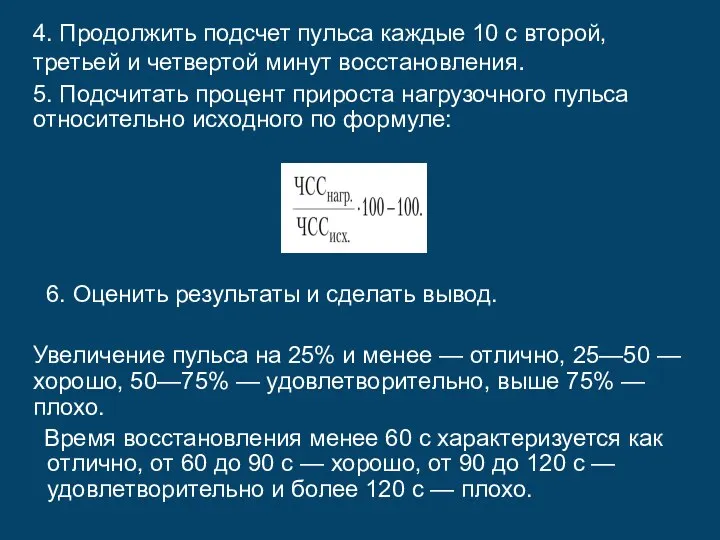 4. Продолжить подсчет пульса каждые 10 с второй, третьей и четвертой минут восстановления.

5. Подсчитать процент прироста нагрузочного пульса относительно исходного по формуле:

$\frac{ЧСС_{нагр.}}{ЧСС_{исх.}} \cdot 100 - 100.$

6. Оценить результаты и сделать вывод.

Увеличение пульса на 25% и менее — отлично, 25—50 — хорошо, 50—75% — удовлетворительно, выше 75% — плохо.

Время восстановления менее 60 с характеризуется как отлично, от 60 до 90 с — хорошо, от 90 до 120 с — удовлетворительно и более 120 с — плохо.